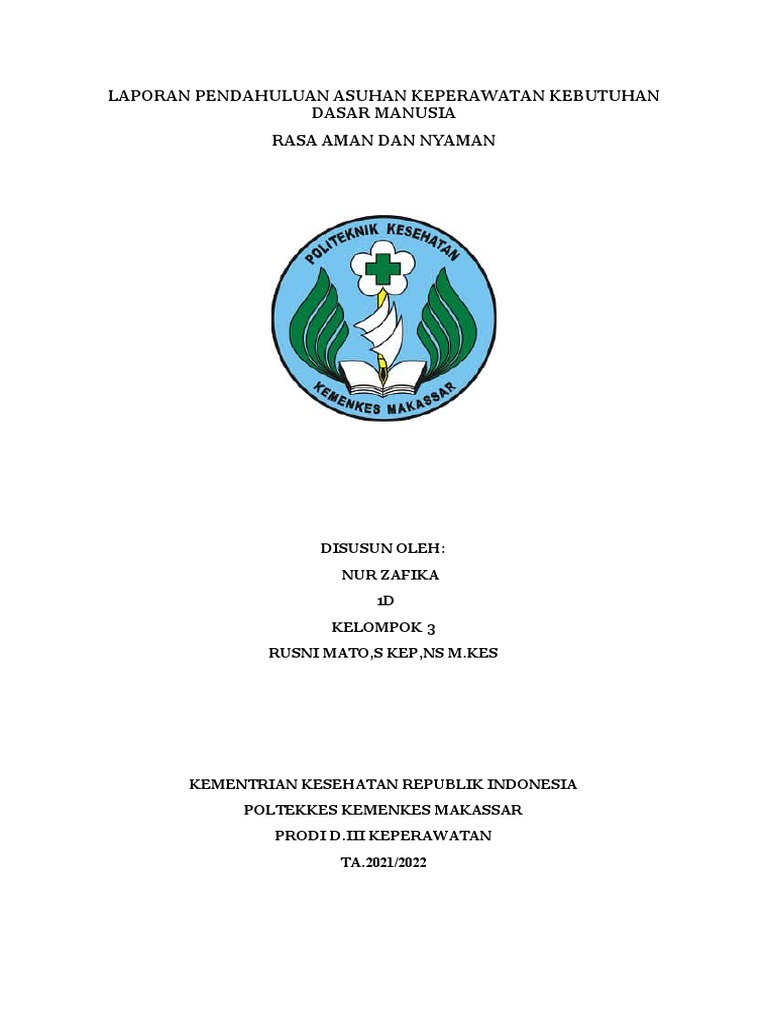 LAPORAN PENDAHULUAN ASUHAN KEPERAWATAN KEBUTUHAN DASAR MANUSIA

RASA AMAN DAN NYAMAN

POLITEKNIK KESEHATAN

KEMENKES MAKASSAR

DISUSUN OLEH:

NUR ZAFIKA

1D

KELOMPOK 3

RUSNI MATO,S KEP,NS M.KES

KEMENTRIAN KESEHATAN REPUBLIK INDONESIA

POLTEKKES KEMENKES MAKASSAR

PRODI D.III KEPERAWATAN

TA.2021/2022